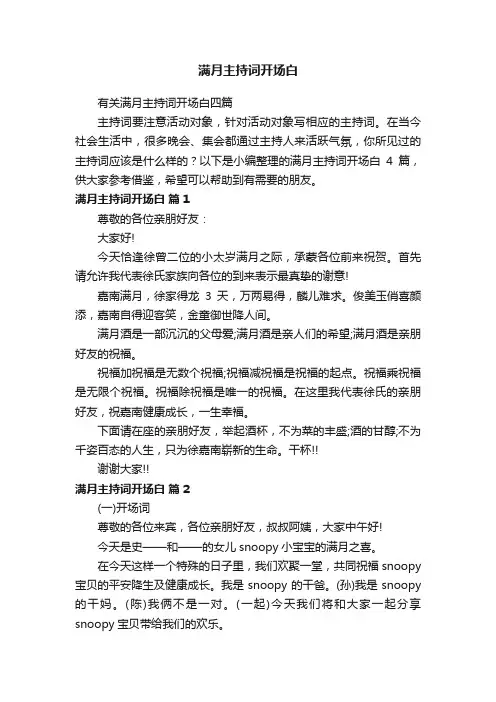 满月主持词开场白

有关满月主持词开场白四篇

主持词要注意活动对象，针对活动对象写相应的主持词。在当今社会生活中，很多晚会、集会都通过主持人来活跃气氛，你所见过的主持词应该是什么样的？以下是小编整理的满月主持词开场白 4 篇，供大家参考借鉴，希望可以帮助到有需要的朋友。

满月主持词开场白 篇 1

尊敬的各位亲朋好友：

大家好!

今天恰逢徐曾二位的小太岁满月之际，承蒙各位前来祝贺。首先请允许我代表徐氏家族向各位的到来表示最真挚的谢意!

嘉南满月，徐家得龙 3 天，万两易得，麟儿难求。俊美玉俏喜颜添，嘉南自得迎客笑，金童御世降人间。

满月酒是一部沉沉的父母爱;满月酒是亲人们的希望;满月酒是亲朋好友的祝福。

祝福加祝福是无数个祝福;祝福减祝福是祝福的起点。祝福乘祝福是无限个祝福。祝福除祝福是唯一的祝福。在这里我代表徐氏的亲朋好友，祝嘉南健康成长，一生幸福。

下面请在座的亲朋好友，举起酒杯，不为菜的丰盛;酒的甘醇;不为千姿百态的人生，只为徐嘉南崭新的生命。干杯!!

谢谢大家!!

满月主持词开场白 篇 2

(一)开场词

尊敬的各位来宾，各位亲朋好友，叔叔阿姨，大家中午好!

今天是史——和——的女儿 snoopy 小宝宝的满月之喜。

在今天这样一个特殊的日子里，我们欢聚一堂，共同祝福 snoopy 宝贝的平安降生及健康成长。我是 snoopy 的干爸。(孙)我是 snoopy 的干妈。(陈)我俩不是一对。(一起)今天我们将和大家一起分享 snoopy 宝贝带给我们的欢乐。